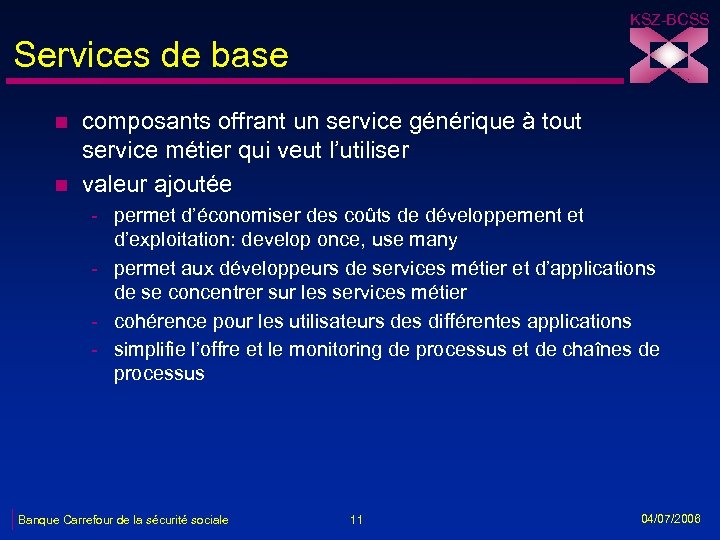 KSZ-BCSS

Services de base

- composants offrant un service générique à tout service métier qui veut l'utiliser
- valeur ajoutée
  - permet d'économiser des coûts de développement et d'exploitation: develop once, use many
  - permet aux développeurs de services métier et d'applications de se concentrer sur les services métier
  - cohérence pour les utilisateurs des différentes applications
  - simplifie l'offre et le monitoring de processus et de chaînes de processus

Banque Carrefour de la sécurité sociale

11

04/07/2006